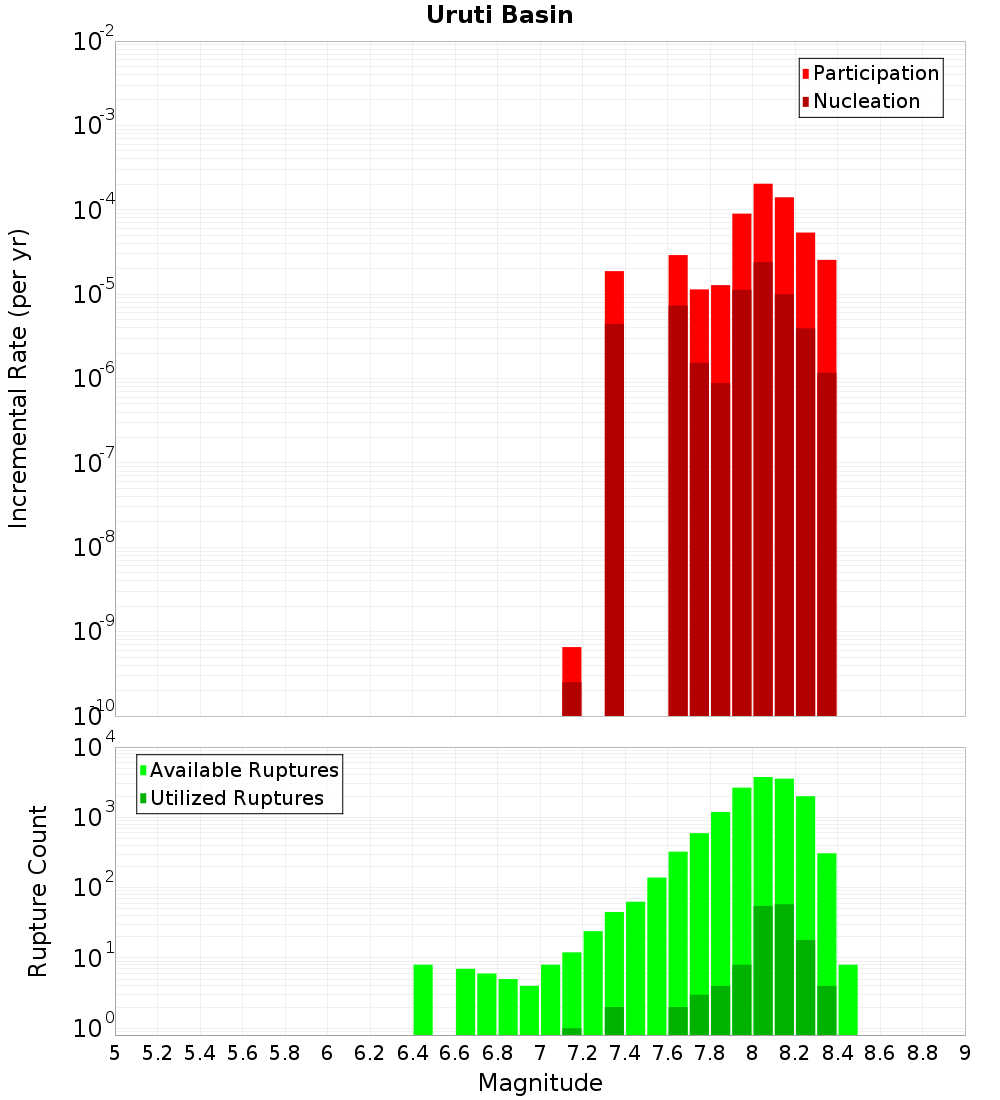 Uruti Basin

Participation
Nucleation

Incremental Rate (per yr)

$10^{-2}$
$10^{-3}$
$10^{-4}$
$10^{-5}$
$10^{-6}$
$10^{-7}$
$10^{-8}$
$10^{-9}$
$10^{-10}$

Available Ruptures
Utilized Ruptures

Rupture Count

$10^{4}$
$10^{3}$
$10^{2}$
$10^{1}$
$10^{0}$

5 5.2 5.4 5.6 5.8 6 6.2 6.4 6.6 6.8 7 7.2 7.4 7.6 7.8 8 8.2 8.4 8.6 8.8 9

Magnitude